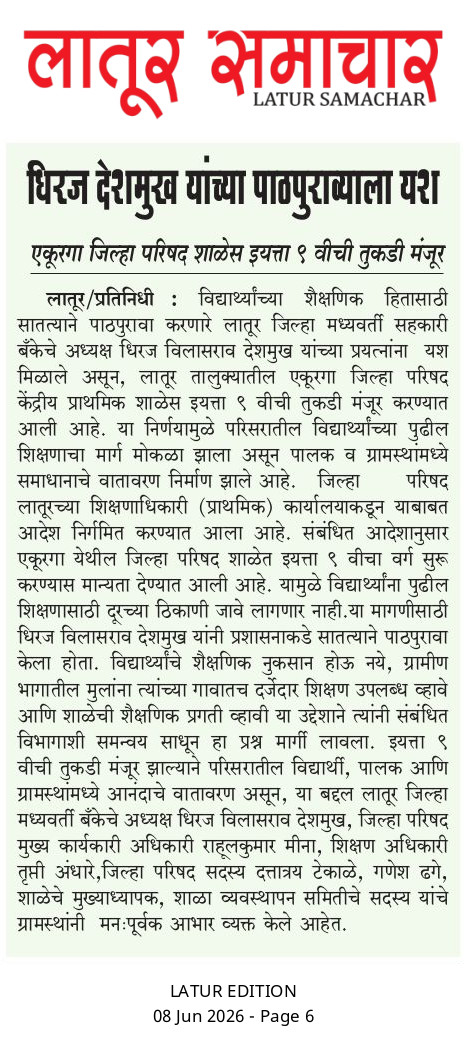 लातूर समाचार
LATUR SAMACHAR

धिरज देशमुख यांच्या पाठपुराव्याला यश

एकूरगा जिल्हा परिषद शाळेस इयत्ता ९ वीची तुकडी मंजूर

लातूर/प्रतिनिधी : विद्यार्थ्यांच्या शैक्षणिक हितासाठी सातत्याने पाठपुरावा करणारे लातूर जिल्हा मध्यवर्ती सहकारी बँकेचे अध्यक्ष धिरज विलासराव देशमुख यांच्या प्रयत्नांना यश मिळाले असून, लातूर तालुक्यातील एकूरगा जिल्हा परिषद केंद्रीय प्राथमिक शाळेस इयत्ता ९ वीची तुकडी मंजूर करण्यात आली आहे. या निर्णयामुळे परिसरातील विद्यार्थ्यांच्या पुढील शिक्षणाचा मार्ग मोकळा झाला असून पालक व ग्रामस्थांमध्ये समाधानाचे वातावरण निर्माण झाले आहे. जिल्हा परिषद लातूरच्या शिक्षणाधिकारी (प्राथमिक) कार्यालयाकडून याबाबत आदेश निर्गमित करण्यात आला आहे. संबंधित आदेशानुसार एकूरगा येथील जिल्हा परिषद शाळेत इयत्ता ९ वीचा वर्ग सुरू करण्यास मान्यता देण्यात आली आहे. यामुळे विद्यार्थ्यांना पुढील शिक्षणासाठी दूरच्या ठिकाणी जावे लागणार नाही.या मागणीसाठी धिरज विलासराव देशमुख यांनी प्रशासनाकडे सातत्याने पाठपुरावा केला होता. विद्यार्थ्यांचे शैक्षणिक नुकसान होऊ नये, ग्रामीण भागातील मुलांना त्यांच्या गावातच दर्जेदार शिक्षण उपलब्ध व्हावे आणि शाळेची शैक्षणिक प्रगती व्हावी या उद्देशाने त्यांनी संबंधित विभागाशी समन्वय साधून हा प्रश्न मार्गी लावला. इयत्ता ९ वीची तुकडी मंजूर झाल्याने परिसरातील विद्यार्थी, पालक आणि ग्रामस्थांमध्ये आनंदाचे वातावरण असून, या बद्दल लातूर जिल्हा मध्यवर्ती बँकेचे अध्यक्ष धिरज विलासराव देशमुख, जिल्हा परिषद मुख्य कार्यकारी अधिकारी राहूलकुमार मीना, शिक्षण अधिकारी तृप्ती अंधारे,जिल्हा परिषद सदस्य दत्तात्रय टेकाळे, गणेश ढगे, शाळेचे मुख्याध्यापक, शाळा व्यवस्थापन समितीचे सदस्य यांचे ग्रामस्थांनी मनःपूर्वक आभार व्यक्त केले आहेत.

LATUR EDITION
08 Jun 2026 - Page 6